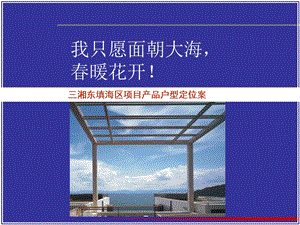 我只愿面朝大海，
春暖花开！

三湘东填海区项目产品户型定位案